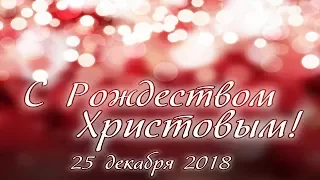 С Рождеством Христовым!

25 декабря 2018